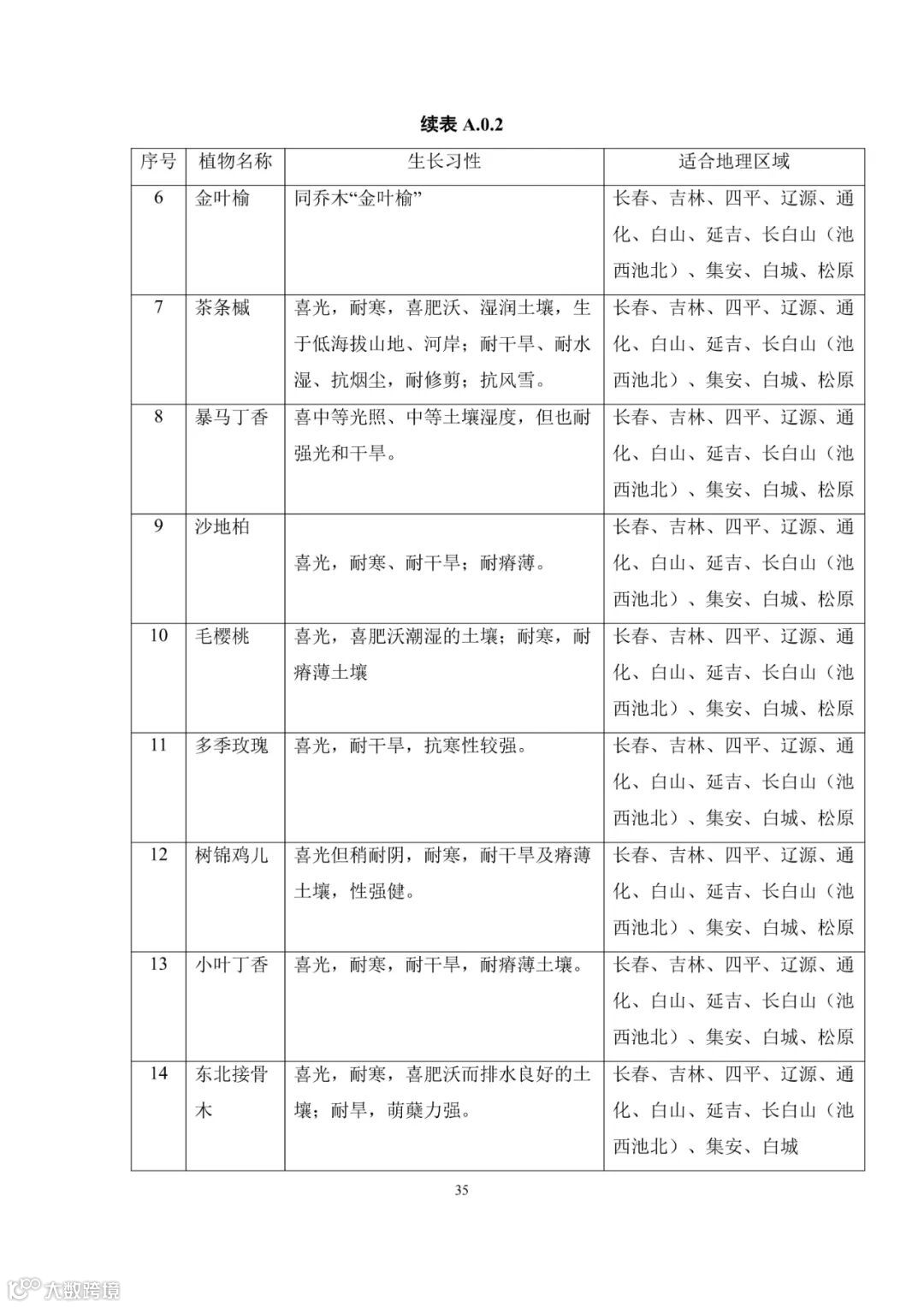 续表 A.0.2

| 序号 | 植物名称 | 生长习性 | 适合地理区域 |
|---|---|---|---|
| 6 | 金叶榆 | 同乔木“金叶榆” | 长春、吉林、四平、辽源、通化、白山、延吉、长白山（池西池北）、集安、白城、松原 |
| 7 | 茶条槭 | 喜光，耐寒，喜肥沃、湿润土壤，生于低海拔山地、河岸；耐干旱、耐水湿、抗烟尘，耐修剪；抗风雪。 | 长春、吉林、四平、辽源、通化、白山、延吉、长白山（池西池北）、集安、白城、松原 |
| 8 | 暴马丁香 | 喜中等光照、中等土壤湿度，但也耐强光和干旱。 | 长春、吉林、四平、辽源、通化、白山、延吉、长白山（池西池北）、集安、白城、松原 |
| 9 | 沙地柏 | 喜光，耐寒、耐干旱；耐瘠薄。 | 长春、吉林、四平、辽源、通化、白山、延吉、长白山（池西池北）、集安、白城、松原 |
| 10 | 毛樱桃 | 喜光，喜肥沃潮湿的土壤；耐寒，耐瘠薄土壤 | 长春、吉林、四平、辽源、通化、白山、延吉、长白山（池西池北）、集安、白城、松原 |
| 11 | 多季玫瑰 | 喜光，耐干旱，抗寒性较强。 | 长春、吉林、四平、辽源、通化、白山、延吉、长白山（池西池北）、集安、白城、松原 |
| 12 | 树锦鸡儿 | 喜光但稍耐阴，耐寒，耐干旱及瘠薄土壤，性强健。 | 长春、吉林、四平、辽源、通化、白山、延吉、长白山（池西池北）、集安、白城、松原 |
| 13 | 小叶丁香 | 喜光，耐寒，耐干旱，耐瘠薄土壤。 | 长春、吉林、四平、辽源、通化、白山、延吉、长白山（池西池北）、集安、白城、松原 |
| 14 | 东北接骨木 | 喜光，耐寒，喜肥沃而排水良好的土壤；耐旱，萌蘖力强。 | 长春、吉林、四平、辽源、通化、白山、延吉、长白山（池西池北）、集安、白城 |

35

大数跨境